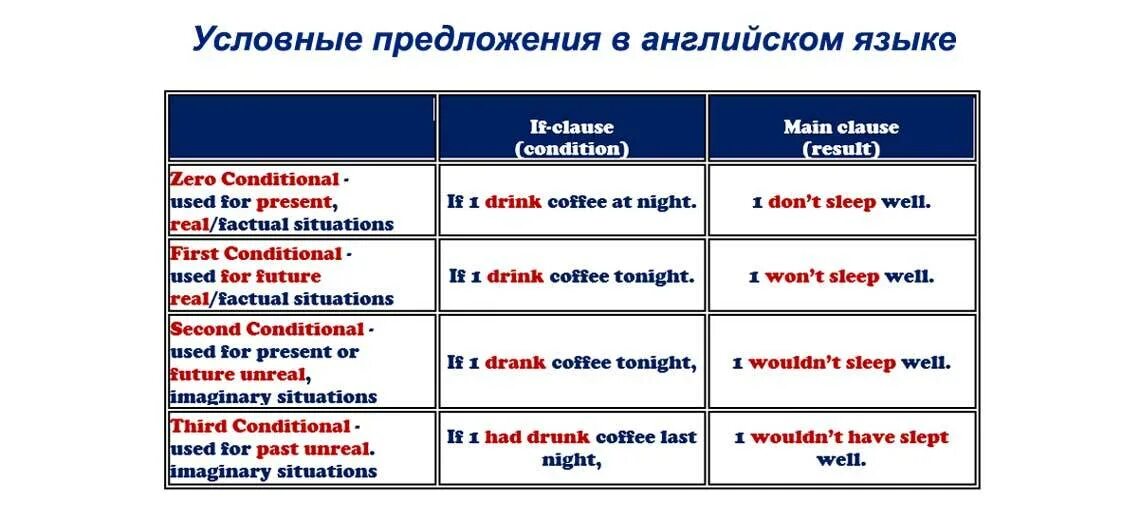 Условные предложения в английском языке

| | If-clause (condition) | Main clause (result) |
|---|---|---|
| Zero Conditional - used for present, real/factual situations | If I drink coffee at night. | I don't sleep well. |
| First Conditional - used for future real/factual situations | If I drink coffee tonight. | I won't sleep well. |
| Second Conditional - used for present or future unreal, imaginary situations | If I drank coffee tonight, | I wouldn't sleep well. |
| Third Conditional - used for past unreal. imaginary situations | If I had drunk coffee last night, | I wouldn't have slept well. |